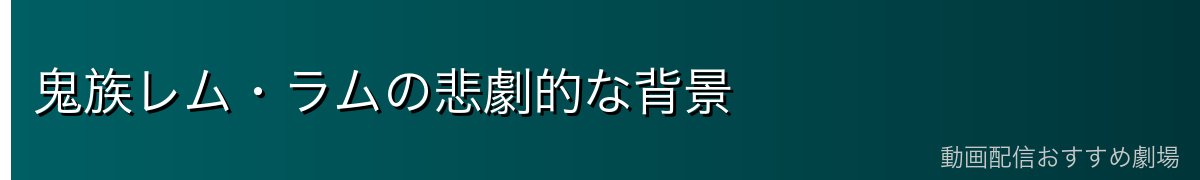 鬼族レム・ラムの悲劇的な背景

動画配信おすすめ劇場